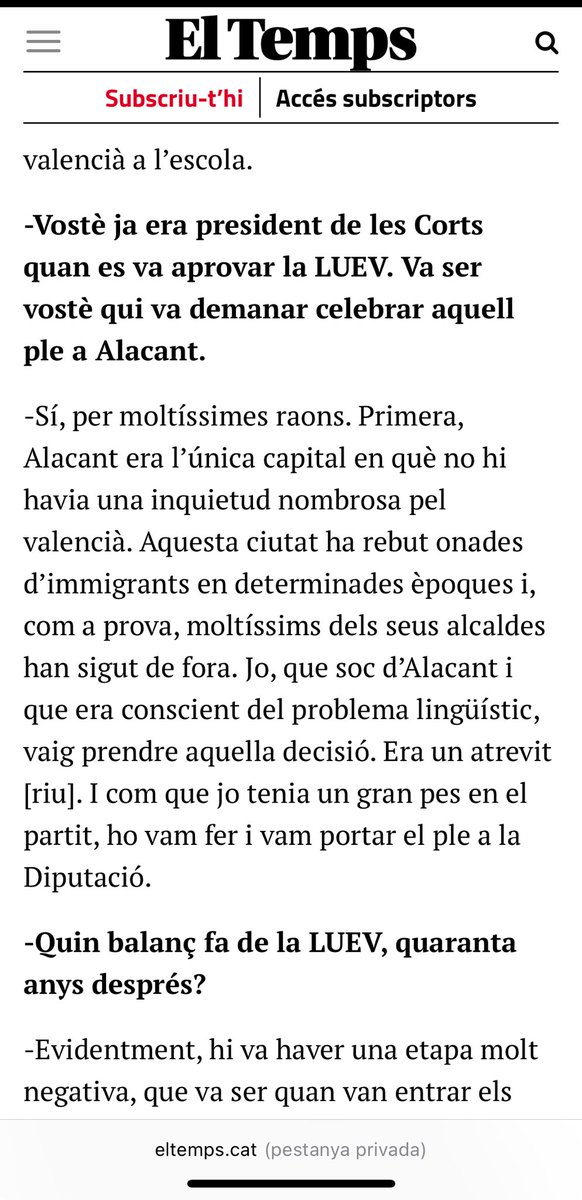 El Temps

Subscriu-t'hi | Accés subscriptors

valencià a l'escola.

-Vostè ja era president de les Corts quan es va aprovar la LUEV. Va ser vostè qui va demanar celebrar aquell ple a Alacant.

-Sí, per moltíssimes raons. Primera, Alacant era l'única capital en què no hi havia una inquietud nombrosa pel valencià. Aquesta ciutat ha rebut onades d'immigrants en determinades èpoques i, com a prova, moltíssims dels seus alcaldes han sigut de fora. Jo, que soc d'Alacant i que era conscient del problema lingüístic, vaig prendre aquella decisió. Era un atrevit [riu]. I com que jo tenia un gran pes en el partit, ho vam fer i vam portar el ple a la Diputació.

-Quin balanç fa de la LUEV, quaranta anys després?

-Evidentment, hi va haver una etapa molt negativa, que va ser quan van entrar els

eltemps.cat (pestanya privada)